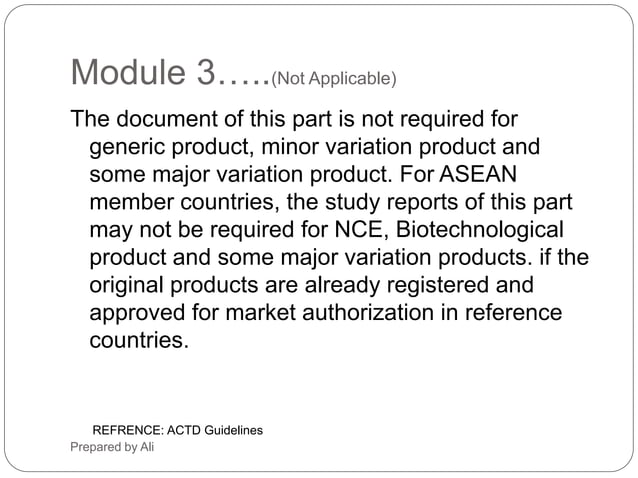 Module 3…..(Not Applicable)

The document of this part is not required for generic product, minor variation product and some major variation product. For ASEAN member countries, the study reports of this part may not be required for NCE, Biotechnological product and some major variation products. if the original products are already registered and approved for market authorization in reference countries.

REFRENCE: ACTD Guidelines

Prepared by Ali